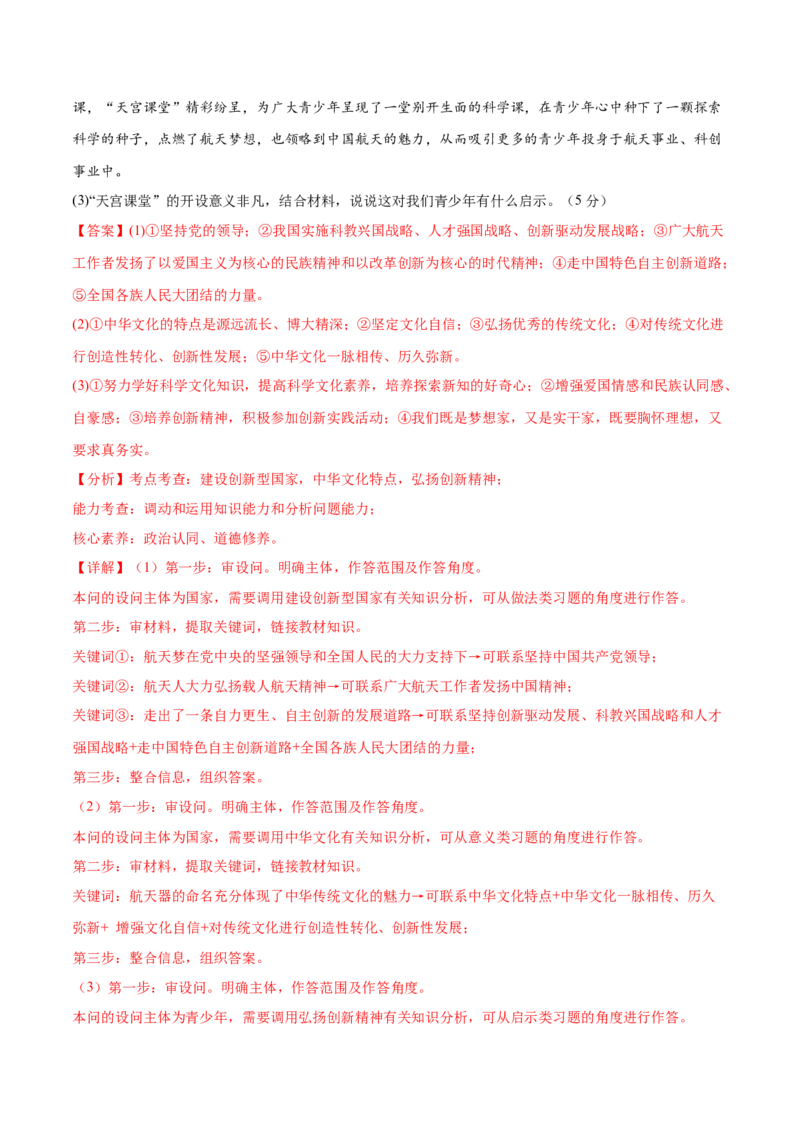 课，“天宫课堂”精彩纷呈，为广大青少年呈现了一堂别开生面的科学课，在青少年心中种下了一颗探索科学的种子，点燃了航天梦想，也领略到中国航天的魅力，从而吸引更多的青少年投身于航天事业、科创事业中。

(3)“天宫课堂”的开设意义非凡，结合材料，说说这对我们青少年有什么启示。（5分）

【答案】(1)①坚持党的领导；②我国实施科教兴国战略、人才强国战略、创新驱动发展战略；③广大航天工作者发扬了以爱国主义为核心的民族精神和以改革创新为核心的时代精神；④走中国特色自主创新道路；⑤全国各族人民大团结的力量。

(2)①中华文化的特点是源远流长、博大精深；②坚定文化自信；③弘扬优秀的传统文化；④对传统文化进行创造性转化、创新性发展；⑤中华文化一脉相传、历久弥新。

(3)①努力学好科学文化知识，提高科学文化素养，培养探索新知的好奇心；②增强爱国情感和民族认同感、自豪感；③培养创新精神，积极参加创新实践活动；④我们既是梦想家，又是实干家，既要胸怀理想，又要求真务实。

【分析】考点考查：建设创新型国家，中华文化特点，弘扬创新精神；

能力考查：调动和运用知识能力和分析问题能力；

核心素养：政治认同、道德修养。

【详解】（1）第一步：审设问。明确主体，作答范围及作答角度。

本问的设问主体为国家，需要调用建设创新型国家有关知识分析，可从做法类习题的角度进行作答。

第二步：审材料，提取关键词，链接教材知识。

关键词①：航天梦在党中央的坚强领导和全国人民的大力支持下→可联系坚持中国共产党领导；

关键词②：航天人大力弘扬载人航天精神→可联系广大航天工作者发扬中国精神；

关键词③：走出了一条自力更生、自主创新的发展道路→可联系坚持创新驱动发展、科教兴国战略和人才强国战略+走中国特色自主创新道路+全国各族人民大团结的力量；

第三步：整合信息，组织答案。

（2）第一步：审设问。明确主体，作答范围及作答角度。

本问的设问主体为国家，需要调用中华文化有关知识分析，可从意义类习题的角度进行作答。

第二步：审材料，提取关键词，链接教材知识。

关键词：航天器的命名充分体现了中华传统文化的魅力→可联系中华文化特点+中华文化一脉相传、历久弥新+ 增强文化自信+对传统文化进行创造性转化、创新性发展；

第三步：整合信息，组织答案。

（3）第一步：审设问。明确主体，作答范围及作答角度。

本问的设问主体为青少年，需要调用弘扬创新精神有关知识分析，可从启示类习题的角度进行作答。